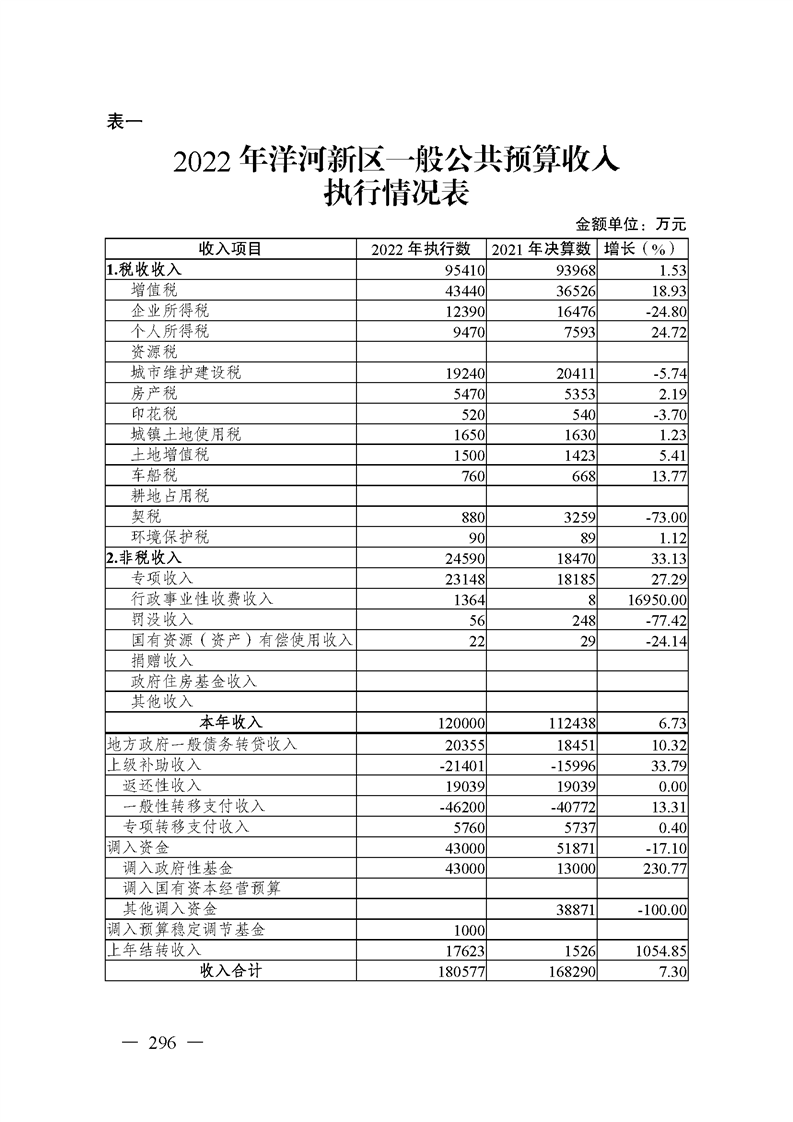 表一

2022 年洋河新区一般公共预算收入执行情况表

金额单位：万元

| 收入项目 | 2022 年执行数 | 2021 年决算数 | 增长（%） |
|---|---|---|---|
| 1.税收收入 | 95410 | 93968 | 1.53 |
| 增值税 | 43440 | 36526 | 18.93 |
| 企业所得税 | 12390 | 16476 | -24.80 |
| 个人所得税 | 9470 | 7593 | 24.72 |
| 资源税 | | | |
| 城市维护建设税 | 19240 | 20411 | -5.74 |
| 房产税 | 5470 | 5353 | 2.19 |
| 印花税 | 520 | 540 | -3.70 |
| 城镇土地使用税 | 1650 | 1630 | 1.23 |
| 土地增值税 | 1500 | 1423 | 5.41 |
| 车船税 | 760 | 668 | 13.77 |
| 耕地占用税 | | | |
| 契税 | 880 | 3259 | -73.00 |
| 环境保护税 | 90 | 89 | 1.12 |
| 2.非税收入 | 24590 | 18470 | 33.13 |
| 专项收入 | 23148 | 18185 | 27.29 |
| 行政事业性收费收入 | 1364 | 8 | 16950.00 |
| 罚没收入 | 56 | 248 | -77.42 |
| 国有资源（资产）有偿使用收入 | 22 | 29 | -24.14 |
| 捐赠收入 | | | |
| 政府住房基金收入 | | | |
| 其他收入 | | | |
| 本年收入 | 120000 | 112438 | 6.73 |
| 地方政府一般债务转贷收入 | 20355 | 18451 | 10.32 |
| 上级补助收入 | -21401 | -15996 | 33.79 |
| 返还性收入 | 19039 | 19039 | 0.00 |
| 一般性转移支付收入 | -46200 | -40772 | 13.31 |
| 专项转移支付收入 | 5760 | 5737 | 0.40 |
| 调入资金 | 43000 | 51871 | -17.10 |
| 调入政府性基金 | 43000 | 13000 | 230.77 |
| 调入国有资本经营预算 | | | |
| 其他调入资金 | | 38871 | -100.00 |
| 调入预算稳定调节基金 | 1000 | | |
| 上年结转收入 | 17623 | 1526 | 1054.85 |
| 收入合计 | 180577 | 168290 | 7.30 |

— 296 —